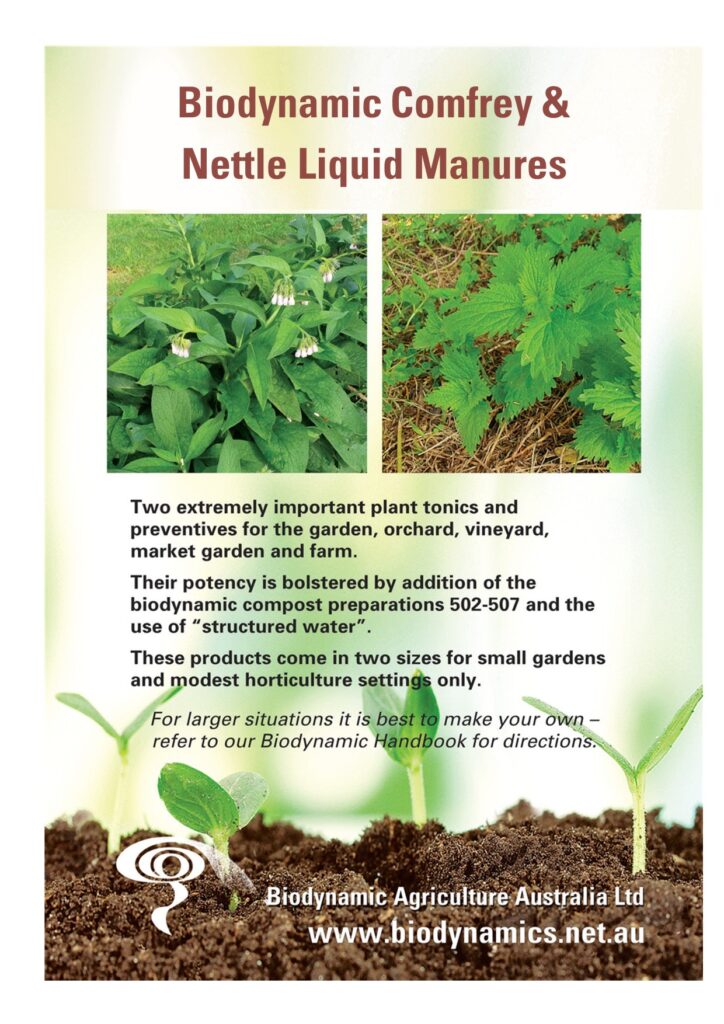 Biodynamic Comfrey & Nettle Liquid Manures

Two extremely important plant tonics and preventives for the garden, orchard, vineyard, market garden and farm.

Their potency is bolstered by addition of the biodynamic compost preparations 502-507 and the use of "structured water".

These products come in two sizes for small gardens and modest horticulture settings only.

For larger situations it is best to make your own – refer to our Biodynamic Handbook for directions.

Biodynamic Agriculture Australia Ltd
www.biodynamics.net.au